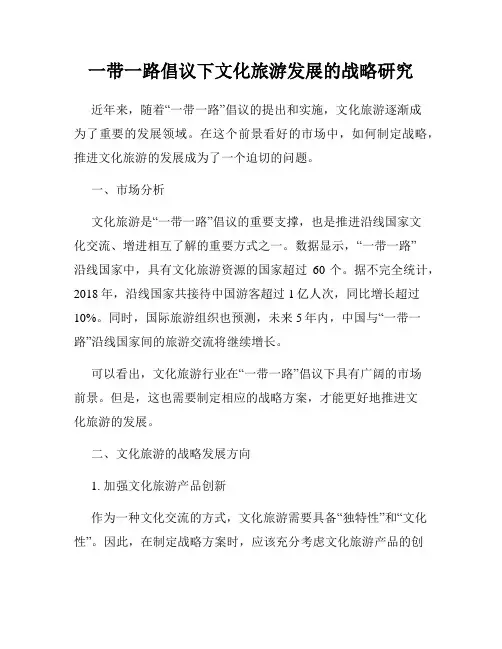 一带一路倡议下文化旅游发展的战略研究

近年来，随着“一带一路”倡议的提出和实施，文化旅游逐渐成为了重要的发展领域。在这个前景看好的市场中，如何制定战略，推进文化旅游的发展成为了一个迫切的问题。

一、市场分析

文化旅游是“一带一路”倡议的重要支撑，也是推进沿线国家文化交流、增进相互了解的重要方式之一。数据显示，“一带一路”沿线国家中，具有文化旅游资源的国家超过 60 个。据不完全统计，2018 年，沿线国家共接待中国游客超过 1 亿人次，同比增长超过 10%。同时，国际旅游组织也预测，未来 5 年内，中国与“一带一路”沿线国家间的旅游交流将继续增长。

可以看出，文化旅游行业在“一带一路”倡议下具有广阔的市场前景。但是，这也需要制定相应的战略方案，才能更好地推进文化旅游的发展。

二、文化旅游的战略发展方向

1. 加强文化旅游产品创新

作为一种文化交流的方式，文化旅游需要具备“独特性”和“文化性”。因此，在制定战略方案时，应该充分考虑文化旅游产品的创